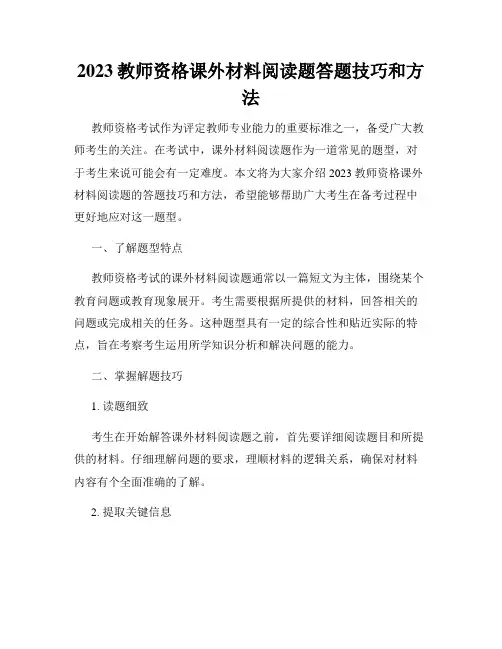 2023 教师资格课外材料阅读题答题技巧和方法

教师资格考试作为评定教师专业能力的重要标准之一，备受广大教师考生的关注。在考试中，课外材料阅读题作为一道常见的题型，对于考生来说可能会有一定难度。本文将为大家介绍 2023 教师资格课外材料阅读题的答题技巧和方法，希望能够帮助广大考生在备考过程中更好地应对这一题型。

一、了解题型特点

教师资格考试的课外材料阅读题通常以一篇短文为主体，围绕某个教育问题或教育现象展开。考生需要根据所提供的材料，回答相关的问题或完成相关的任务。这种题型具有一定的综合性和贴近实际的特点，旨在考察考生运用所学知识分析和解决问题的能力。

二、掌握解题技巧

1. 读题细致

考生在开始解答课外材料阅读题之前，首先要详细阅读题目和所提供的材料。仔细理解问题的要求，理顺材料的逻辑关系，确保对材料内容有个全面准确的了解。

2. 提取关键信息